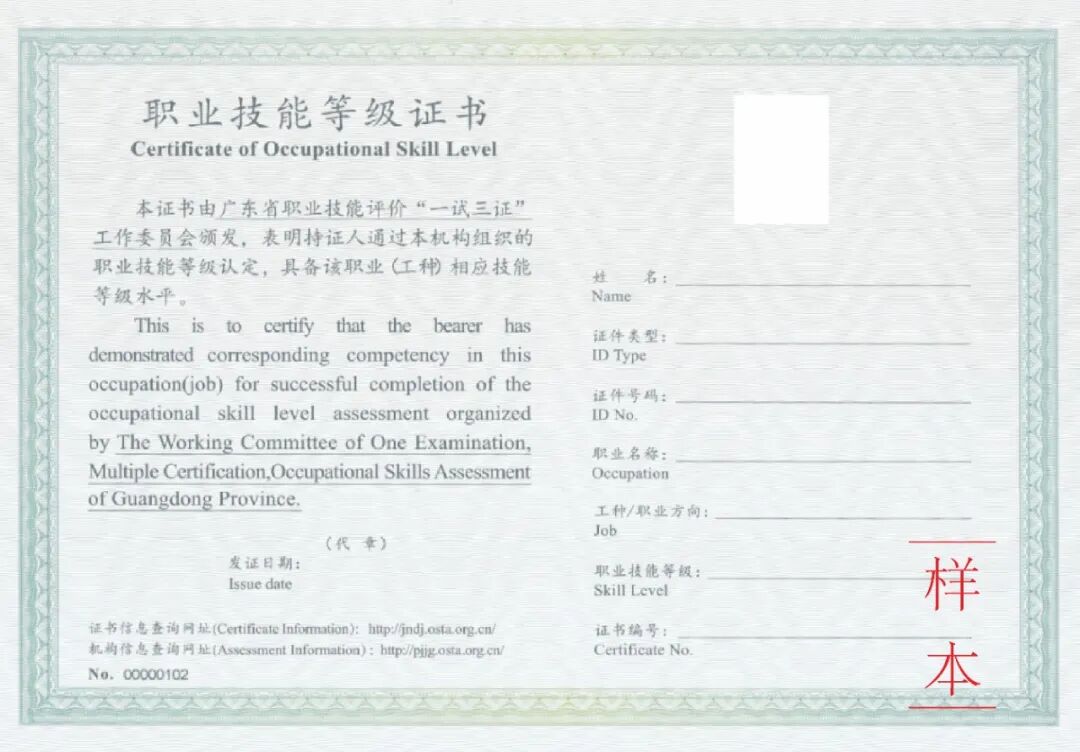 职业技能等级证书
Certificate of Occupational Skill Level

本证书由广东省职业技能评价“一试三证”工作委员会颁发，表明持证人通过本机构组织的职业技能等级认定，具备该职业（工种）相应技能等级水平。

This is to certify that the bearer has demonstrated corresponding competency in this occupation(job) for successful completion of the occupational skill level assessment organized by The Working Committee of One Examination, Multiple Certification,Occupational Skills Assessment of Guangdong Province.

（代 章）

发证日期：
Issue date

证书信息查询网址(Certificate Information): http://jndj.osta.org.cn/
机构信息查询网址(Assessment Information) : http://pjjg.osta.org.cn/

No. 00000102

姓 名：
Name

证件类型：
ID Type

证件号码：
ID No.

职业名称：
Occupation

工种/职业方向：
Job

职业技能等级：
Skill Level

证书编号：
Certificate No.

样本